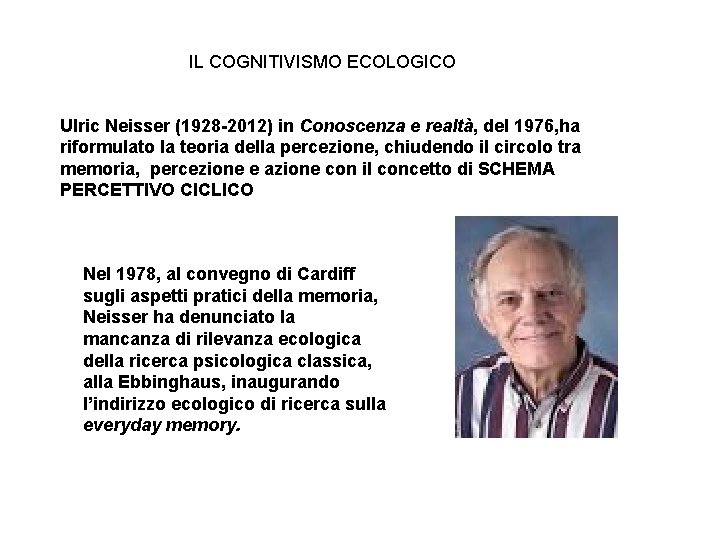 IL COGNITIVISMO ECOLOGICO

Ulric Neisser (1928-2012) in Conoscenza e realtà, del 1976,ha riformulato la teoria della percezione, chiudendo il circolo tra memoria,  percezione e azione con il concetto di SCHEMA PERCETTIVO CICLICO

Nel 1978, al convegno di Cardiff sugli aspetti pratici della memoria, Neisser ha denunciato la mancanza di rilevanza ecologica della ricerca psicologica classica, alla Ebbinghaus, inaugurando l'indirizzo ecologico di ricerca sulla everyday memory.